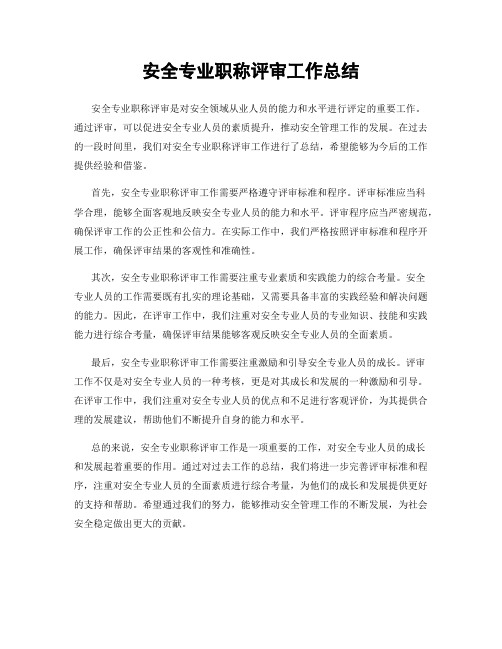 安全专业职称评审工作总结

安全专业职称评审是对安全领域从业人员的能力和水平进行评定的重要工作。通过评审，可以促进安全专业人员的素质提升，推动安全管理工作的发展。在过去的一段时间里，我们对安全专业职称评审工作进行了总结，希望能够为今后的工作提供经验和借鉴。

首先，安全专业职称评审工作需要严格遵守评审标准和程序。评审标准应当科学合理，能够全面客观地反映安全专业人员的能力和水平。评审程序应当严密规范，确保评审工作的公正性和公信力。在实际工作中，我们严格按照评审标准和程序开展工作，确保评审结果的客观性和准确性。

其次，安全专业职称评审工作需要注重专业素质和实践能力的综合考量。安全专业人员的工作需要既有扎实的理论基础，又需要具备丰富的实践经验和解决问题的能力。因此，在评审工作中，我们注重对安全专业人员的专业知识、技能和实践能力进行综合考量，确保评审结果能够客观反映安全专业人员的全面素质。

最后，安全专业职称评审工作需要注重激励和引导安全专业人员的成长。评审工作不仅是对安全专业人员的一种考核，更是对其成长和发展的一种激励和引导。在评审工作中，我们注重对安全专业人员的优点和不足进行客观评价，为其提供合理的发展建议，帮助他们不断提升自身的能力和水平。

总的来说，安全专业职称评审工作是一项重要的工作，对安全专业人员的成长和发展起着重要的作用。通过对过去工作的总结，我们将进一步完善评审标准和程序，注重对安全专业人员的全面素质进行综合考量，为他们的成长和发展提供更好的支持和帮助。希望通过我们的努力，能够推动安全管理工作的不断发展，为社会安全稳定做出更大的贡献。